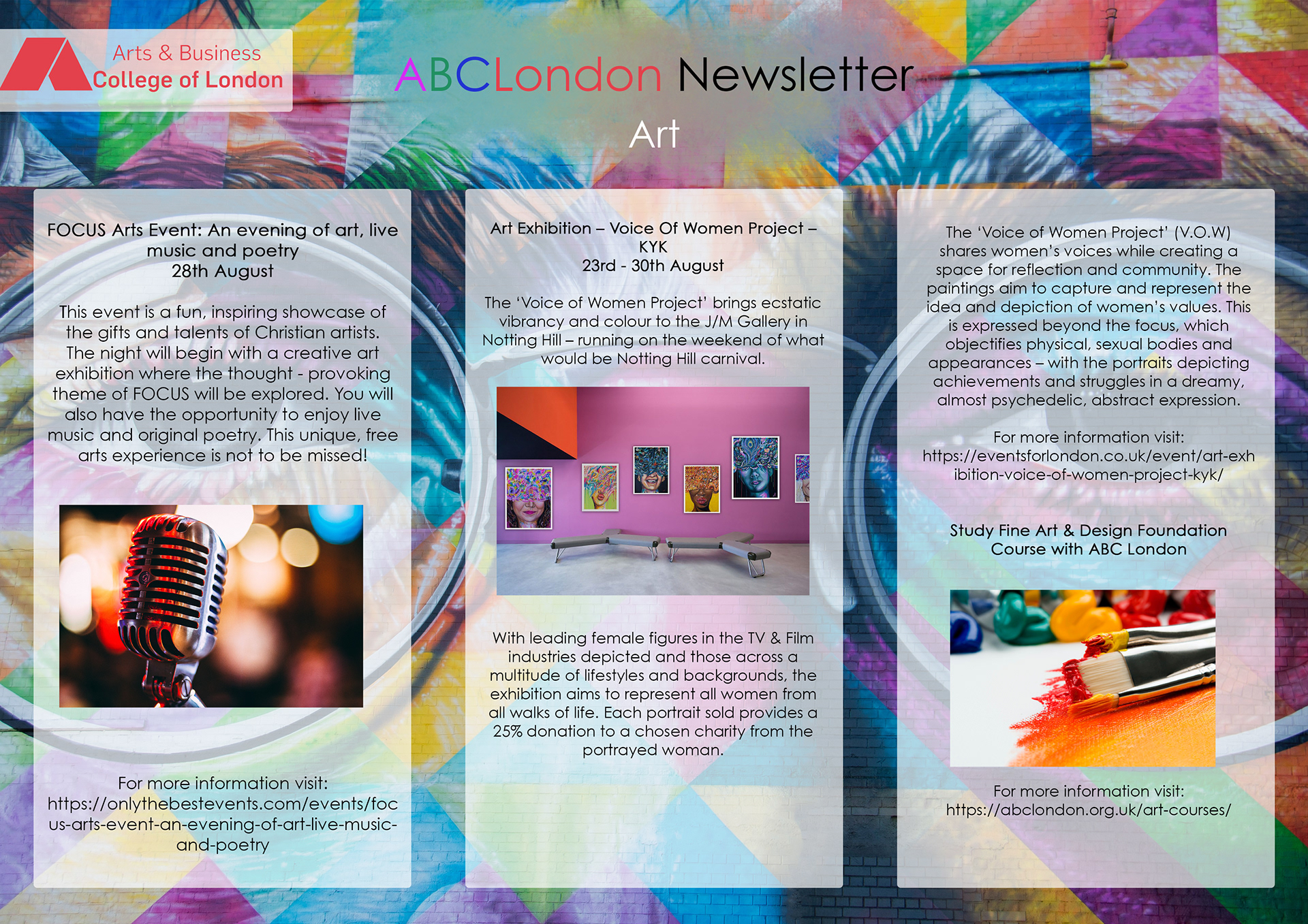 Arts & Business
College of London

ABCLondon Newsletter

Art

FOCUS Arts Event: An evening of art, live music and poetry
28th August

This event is a fun, inspiring showcase of the gifts and talents of Christian artists. The night will begin with a creative art exhibition where the thought - provoking theme of FOCUS will be explored. You will also have the opportunity to enjoy live music and original poetry. This unique, free arts experience is not to be missed!

For more information visit:
https://onlythebestevents.com/events/focus-arts-event-an-evening-of-art-live-music-and-poetry

Art Exhibition – Voice Of Women Project – KYK
23rd - 30th August

The 'Voice of Women Project' brings ecstatic vibrancy and colour to the J/M Gallery in Notting Hill – running on the weekend of what would be Notting Hill carnival.

With leading female figures in the TV & Film industries depicted and those across a multitude of lifestyles and backgrounds, the exhibition aims to represent all women from all walks of life. Each portrait sold provides a 25% donation to a chosen charity from the portrayed woman.

The 'Voice of Women Project' (V.O.W) shares women's voices while creating a space for reflection and community. The paintings aim to capture and represent the idea and depiction of women's values. This is expressed beyond the focus, which objectifies physical, sexual bodies and appearances – with the portraits depicting achievements and struggles in a dreamy, almost psychedelic, abstract expression.

For more information visit:
https://eventsforlondon.co.uk/event/art-exhibition-voice-of-women-project-kyk/

Study Fine Art & Design Foundation Course with ABC London

For more information visit:
https://abclondon.org.uk/art-courses/